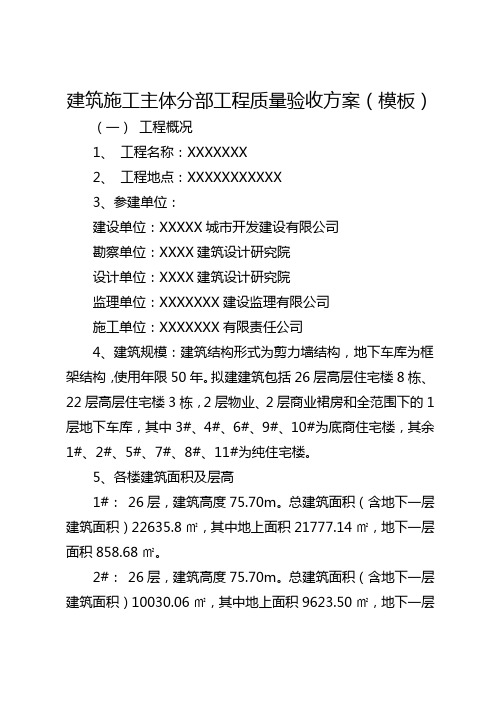 建筑施工主体分部工程质量验收方案（模板）

（一） 工程概况

1、 工程名称：XXXXXXX

2、 工程地点：XXXXXXXXXXX

3、参建单位：

建设单位：XXXXX 城市开发建设有限公司

勘察单位：XXXX 建筑设计研究院

设计单位：XXXX 建筑设计研究院

监理单位：XXXXXXX 建设监理有限公司

施工单位：XXXXXXX 有限责任公司

4、建筑规模：建筑结构形式为剪力墙结构，地下车库为框架结构，使用年限 50 年。拟建建筑包括 26 层高层住宅楼 8 栋、22 层高层住宅楼 3 栋，2 层物业、2 层商业裙房和全范围下的 1 层地下车库，其中 3#、4#、6#、9#、10#为底商住宅楼，其余 1#、2#、5#、7#、8#、11#为纯住宅楼。

5、各楼建筑面积及层高

1#： 26 层，建筑高度 75.70m。总建筑面积（含地下一层建筑面积）22635.8 ㎡，其中地上面积 21777.14 ㎡，地下一层面积 858.68 ㎡。

2#： 26 层，建筑高度 75.70m。总建筑面积（含地下一层建筑面积）10030.06 ㎡，其中地上面积 9623.50 ㎡，地下一层